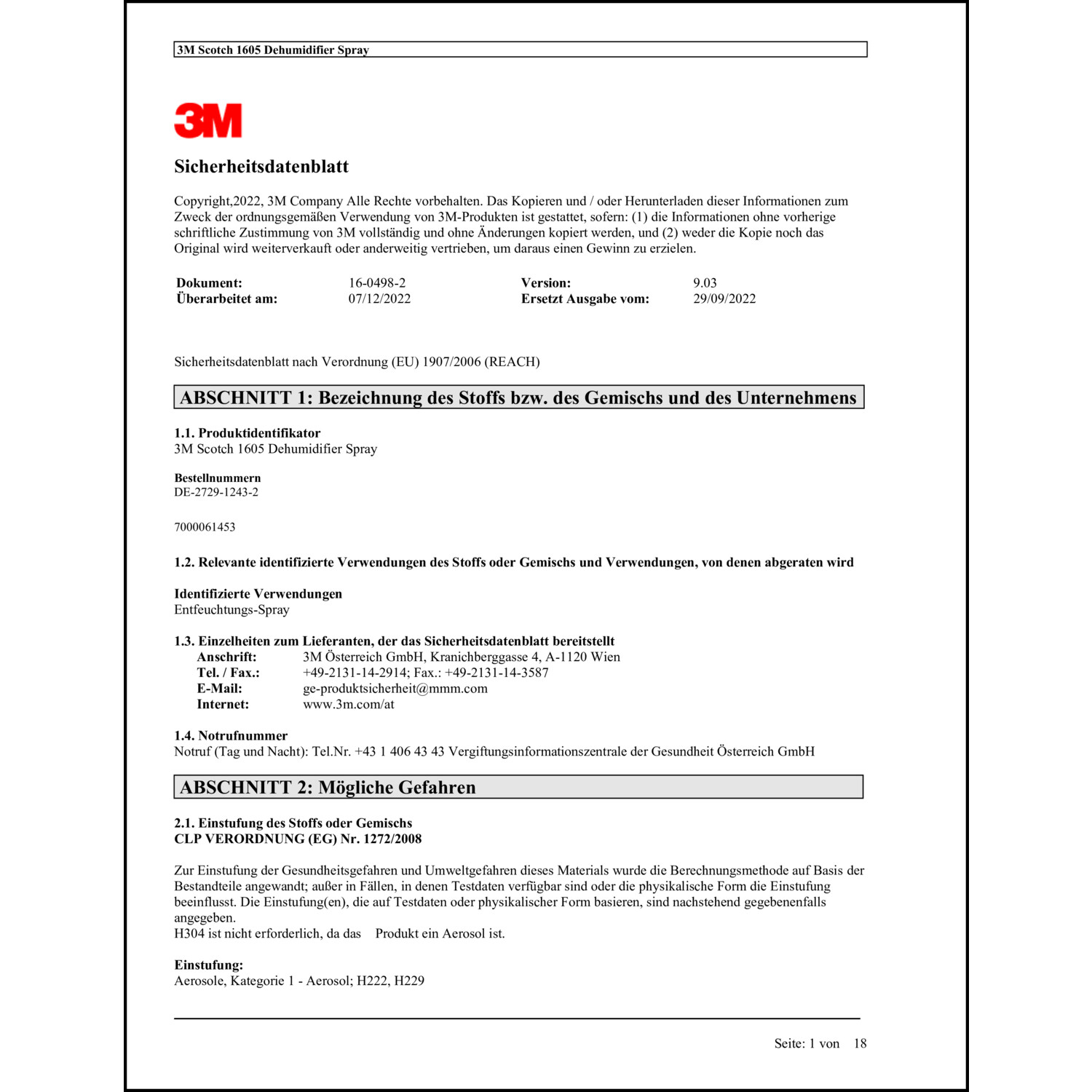 3M Scotch 1605 Dehumidifier Spray

3M

Sicherheitsdatenblatt

Copyright,2022, 3M Company Alle Rechte vorbehalten. Das Kopieren und / oder Herunterladen dieser Informationen zum Zweck der ordnungsgemäßen Verwendung von 3M-Produkten ist gestattet, sofern: (1) die Informationen ohne vorherige schriftliche Zustimmung von 3M vollständig und ohne Änderungen kopiert werden, und (2) weder die Kopie noch das Original wird weiterverkauft oder anderweitig vertrieben, um daraus einen Gewinn zu erzielen.

| Dokument: | 16-0498-2 | Version: | 9.03 |
|---|---|---|---|
| Überarbeitet am: | 07/12/2022 | Ersetzt Ausgabe vom: | 29/09/2022 |

Sicherheitsdatenblatt nach Verordnung (EU) 1907/2006 (REACH)

ABSCHNITT 1: Bezeichnung des Stoffs bzw. des Gemischs und des Unternehmens

1.1. Produktidentifikator
3M Scotch 1605 Dehumidifier Spray

Bestellnummern
DE-2729-1243-2

7000061453

1.2. Relevante identifizierte Verwendungen des Stoffs oder Gemischs und Verwendungen, von denen abgeraten wird

Identifizierte Verwendungen
Entfeuchtungs-Spray

1.3. Einzelheiten zum Lieferanten, der das Sicherheitsdatenblatt bereitstellt
Anschrift: 3M Österreich GmbH, Kranichberggasse 4, A-1120 Wien
Tel. / Fax.: +49-2131-14-2914; Fax.: +49-2131-14-3587
E-Mail: ge-produktsicherheit@mmm.com
Internet: www.3m.com/at

1.4. Notrufnummer
Notruf (Tag und Nacht): Tel.Nr. +43 1 406 43 43 Vergiftungsinformationszentrale der Gesundheit Österreich GmbH

ABSCHNITT 2: Mögliche Gefahren

2.1. Einstufung des Stoffs oder Gemischs
CLP VERORDNUNG (EG) Nr. 1272/2008

Zur Einstufung der Gesundheitsgefahren und Umweltgefahren dieses Materials wurde die Berechnungsmethode auf Basis der Bestandteile angewandt; außer in Fällen, in denen Testdaten verfügbar sind oder die physikalische Form die Einstufung beeinflusst. Die Einstufung(en), die auf Testdaten oder physikalischer Form basieren, sind nachstehend gegebenenfalls angegeben.
H304 ist nicht erforderlich, da das Produkt ein Aerosol ist.

Einstufung:
Aerosole, Kategorie 1 - Aerosol; H222, H229

Seite: 1 von 18